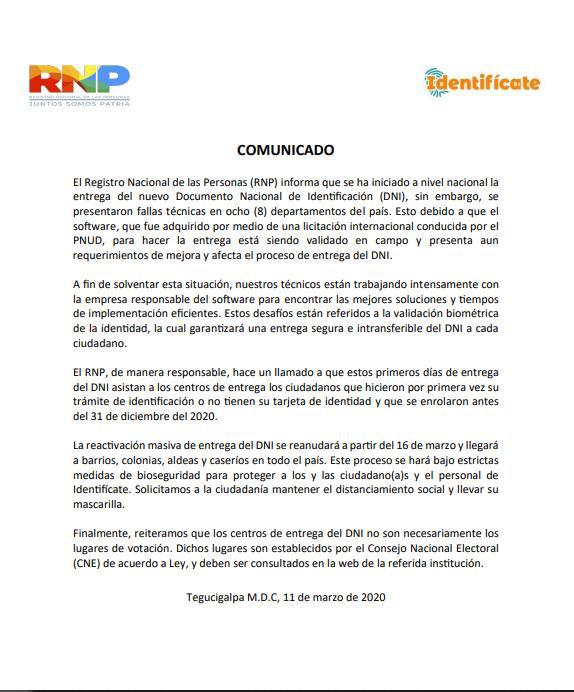 RNP
REGISTRO NACIONAL DE LAS PERSONAS
JUNTOS SOMOS PATRIA

Identifícate

COMUNICADO

El Registro Nacional de las Personas (RNP) informa que se ha iniciado a nivel nacional la entrega del nuevo Documento Nacional de Identificación (DNI), sin embargo, se presentaron fallas técnicas en ocho (8) departamentos del país. Esto debido a que el software, que fue adquirido por medio de una licitación internacional conducida por el PNUD, para hacer la entrega está siendo validado en campo y presenta aun requerimientos de mejora y afecta el proceso de entrega del DNI.

A fin de solventar esta situación, nuestros técnicos están trabajando intensamente con la empresa responsable del software para encontrar las mejores soluciones y tiempos de implementación eficientes. Estos desafíos están referidos a la validación biométrica de la identidad, la cual garantizará una entrega segura e intransferible del DNI a cada ciudadano.

El RNP, de manera responsable, hace un llamado a que estos primeros días de entrega del DNI asistan a los centros de entrega los ciudadanos que hicieron por primera vez su trámite de identificación o no tienen su tarjeta de identidad y que se enrolaron antes del 31 de diciembre del 2020.

La reactivación masiva de entrega del DNI se reanudará a partir del 16 de marzo y llegará a barrios, colonias, aldeas y caseríos en todo el país. Este proceso se hará bajo estrictas medidas de bioseguridad para proteger a los y las ciudadano(a)s y el personal de Identifícate. Solicitamos a la ciudadanía mantener el distanciamiento social y llevar su mascarilla.

Finalmente, reiteramos que los centros de entrega del DNI no son necesariamente los lugares de votación. Dichos lugares son establecidos por el Consejo Nacional Electoral (CNE) de acuerdo a Ley, y deben ser consultados en la web de la referida institución.

Tegucigalpa M.D.C, 11 de marzo de 2020